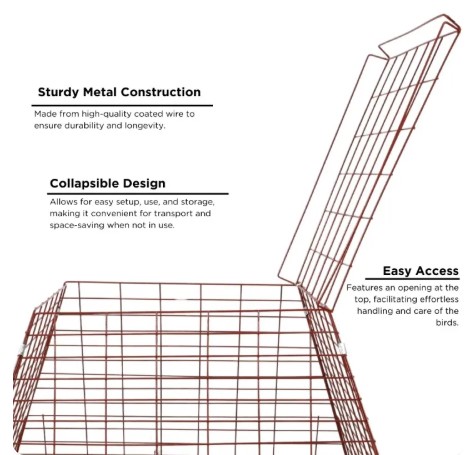 Sturdy Metal Construction

Made from high-quality coated wire to ensure durability and longevity.

Collapsible Design

Allows for easy setup, use, and storage, making it convenient for transport and space-saving when not in use.

Easy Access

Features an opening at the top, facilitating effortless handling and care of the birds.